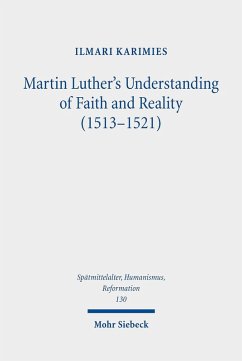 ILMARI KARIMIES

Martin Luther's Understanding of Faith and Reality (1513–1521)

Spätmittelalter, Humanismus, Reformation
130

Mohr Siebeck